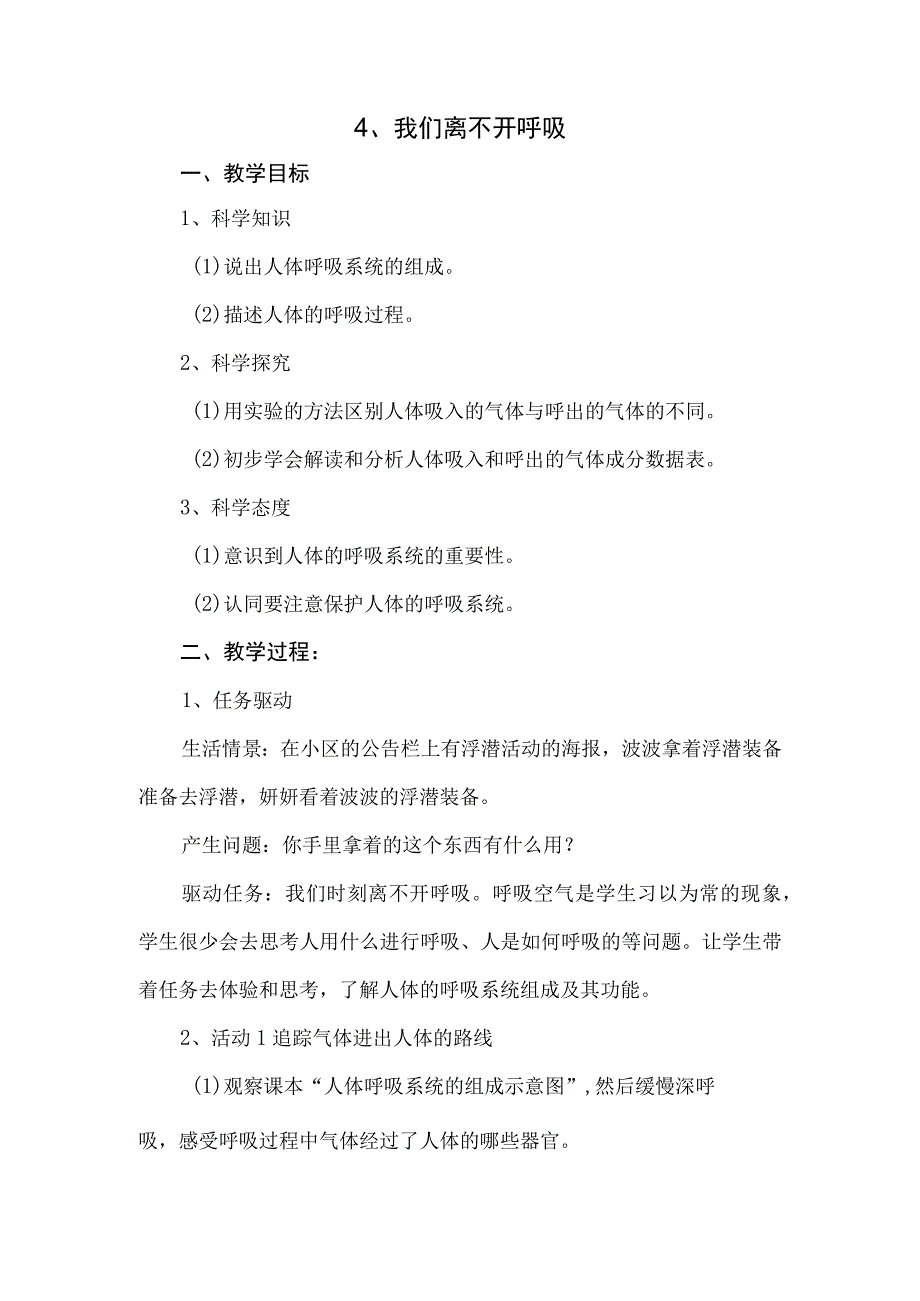 4、我们离不开呼吸

一、教学目标

1、科学知识

(1)说出人体呼吸系统的组成。

(2)描述人体的呼吸过程。

2、科学探究

(1)用实验的方法区别人体吸入的气体与呼出的气体的不同。

(2)初步学会解读和分析人体吸入和呼出的气体成分数据表。

3、科学态度

(1)意识到人体的呼吸系统的重要性。

(2)认同要注意保护人体的呼吸系统。

二、教学过程:

1、任务驱动

生活情景:在小区的公告栏上有浮潜活动的海报,波波拿着浮潜装备准备去浮潜,妍妍看着波波的浮潜装备。

产生问题:你手里拿着的这个东西有什么用?

驱动任务:我们时刻离不开呼吸。呼吸空气是学生习以为常的现象,学生很少会去思考人用什么进行呼吸、人是如何呼吸的等问题。让学生带着任务去体验和思考,了解人体的呼吸系统组成及其功能。

2、活动1追踪气体进出人体的路线

(1)观察课本“人体呼吸系统的组成示意图”,然后缓慢深呼吸,感受呼吸过程中气体经过了人体的哪些器官。